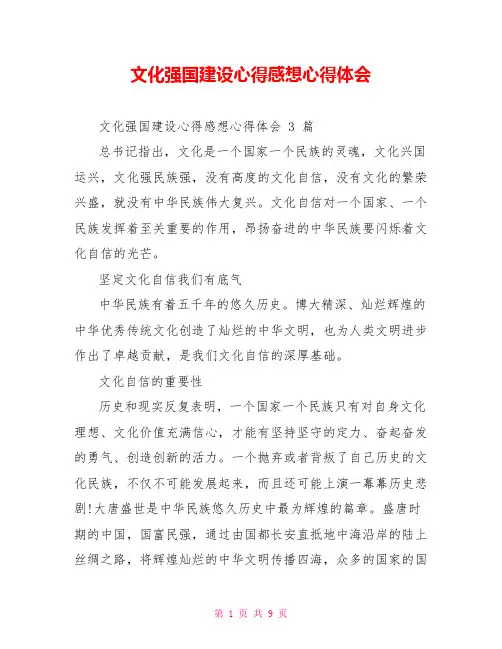 文化强国建设心得感想心得体会

文化强国建设心得感想心得体会 3 篇

总书记指出，文化是一个国家一个民族的灵魂，文化兴国运兴，文化强民族强，没有高度的文化自信，没有文化的繁荣兴盛，就没有中华民族伟大复兴。文化自信对一个国家、一个民族发挥着至关重要的作用，昂扬奋进的中华民族要闪烁着文化自信的光芒。

坚定文化自信我们有底气

中华民族有着五千年的悠久历史。博大精深、灿烂辉煌的中华优秀传统文化创造了灿烂的中华文明，也为人类文明进步作出了卓越贡献，是我们文化自信的深厚基础。

文化自信的重要性

历史和现实反复表明，一个国家一个民族只有对自身文化理想、文化价值充满信心，才能有坚持坚守的定力、奋起奋发的勇气、创造创新的活力。一个抛弃或者背叛了自己历史的文化民族，不仅不可能发展起来，而且还可能上演一幕幕历史悲剧!大唐盛世是中华民族悠久历史中最为辉煌的篇章。盛唐时期的中国，国富民强，通过由国都长安直抵地中海沿岸的陆上丝绸之路，将辉煌灿烂的中华文明传播四海，众多的国家的国

第 1 页 共 9 页